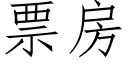 票房